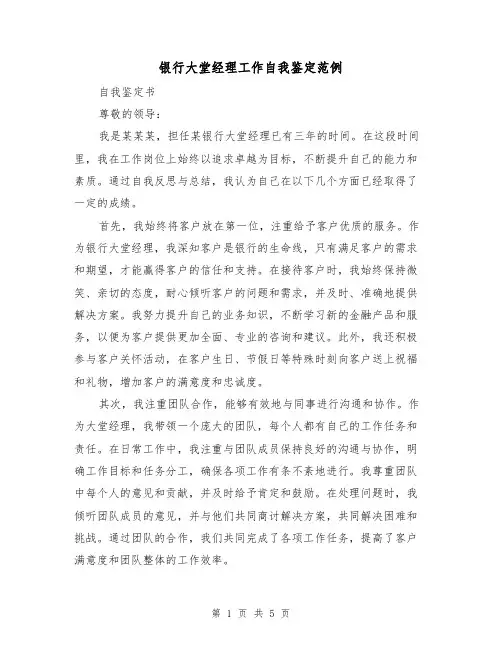 银行大堂经理工作自我鉴定范例

自我鉴定书

尊敬的领导：

我是某某某，担任某银行大堂经理已有三年的时间。在这段时间里，我在工作岗位上始终以追求卓越为目标，不断提升自己的能力和素质。通过自我反思与总结，我认为自己在以下几个方面已经取得了一定的成绩。

首先，我始终将客户放在第一位，注重给予客户优质的服务。作为银行大堂经理，我深知客户是银行的生命线，只有满足客户的需求和期望，才能赢得客户的信任和支持。在接待客户时，我始终保持微笑、亲切的态度，耐心倾听客户的问题和需求，并及时、准确地提供解决方案。我努力提升自己的业务知识，不断学习新的金融产品和服务，以便为客户提供更加全面、专业的咨询和建议。此外，我还积极参与客户关怀活动，在客户生日、节假日等特殊时刻向客户送上祝福和礼物，增加客户的满意度和忠诚度。

其次，我注重团队合作，能够有效地与同事进行沟通和协作。作为大堂经理，我带领一个庞大的团队，每个人都有自己的工作任务和责任。在日常工作中，我注重与团队成员保持良好的沟通与协作，明确工作目标和任务分工，确保各项工作有条不紊地进行。我尊重团队中每个人的意见和贡献，并及时给予肯定和鼓励。在处理问题时，我倾听团队成员的意见，并与他们共同商讨解决方案，共同解决困难和挑战。通过团队的合作，我们共同完成了各项工作任务，提高了客户满意度和团队整体的工作效率。

第 1 页 共 5 页